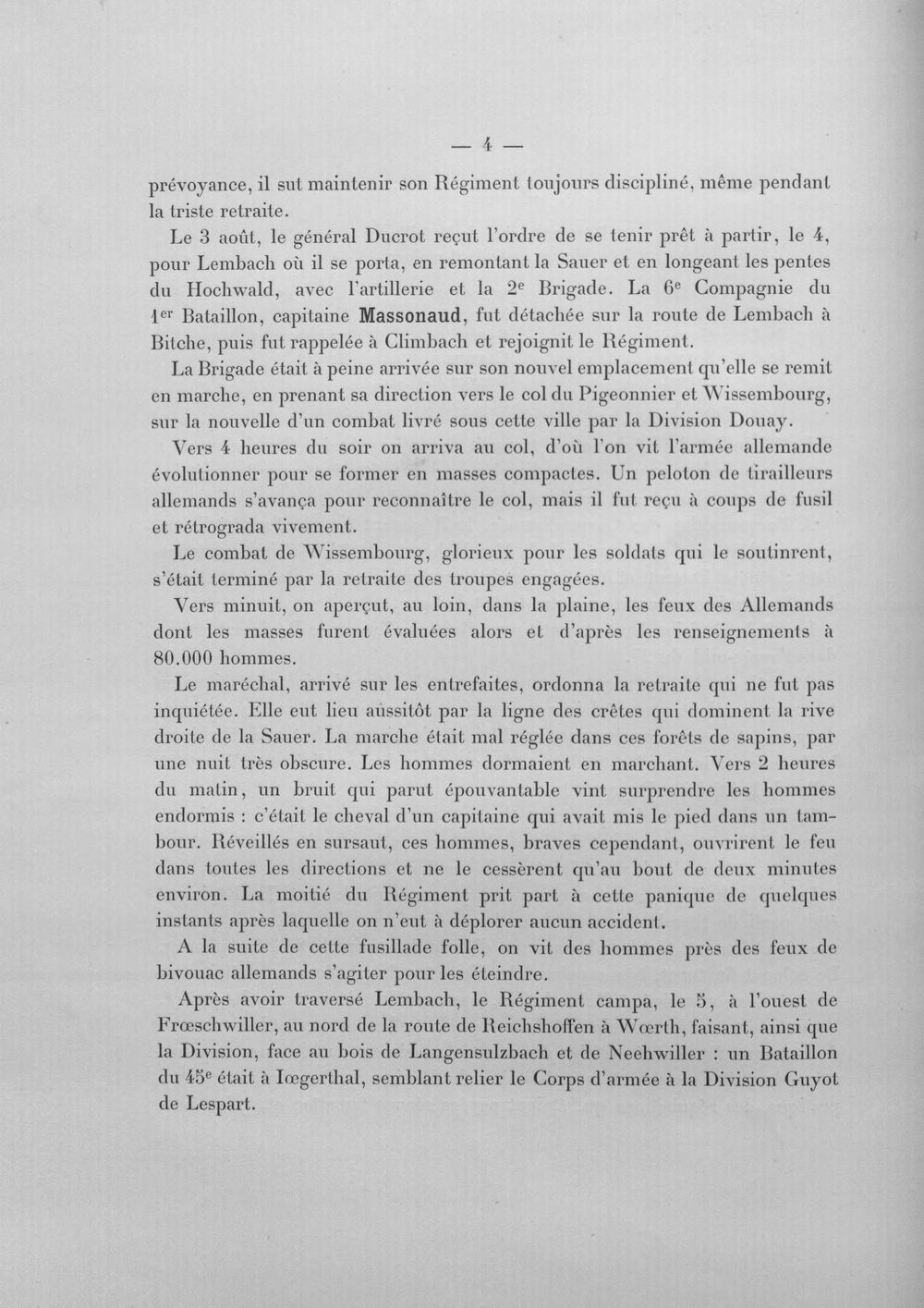 — 4 —

prévoyance, il sut maintenir son Régiment toujours discipliné, même pendant la triste retraite.

Le 3 août, le général Ducrot reçut l'ordre de se tenir prêt à partir, le 4, pour Lembach où il se porta, en remontant la Sauer et en longeant les pentes du Hochwald, avec l'artillerie et la 2e Brigade. La 6e Compagnie du 1er Bataillon, capitaine Massonaud, fut détachée sur la route de Lembach à Bitche, puis fut rappelée à Climbach et rejoignit le Régiment.

La Brigade était à peine arrivée sur son nouvel emplacement qu'elle se remit en marche, en prenant sa direction vers le col du Pigeonnier et Wissembourg, sur la nouvelle d'un combat livré sous cette ville par la Division Douay.

Vers 4 heures du soir on arriva au col, d'où l'on vit l'armée allemande évolutionner pour se former en masses compactes. Un peloton de tirailleurs allemands s'avança pour reconnaître le col, mais il fut reçu à coups de fusil et rétrograda vivement.

Le combat de Wissembourg, glorieux pour les soldats qui le soutinrent, s'était terminé par la retraite des troupes engagées.

Vers minuit, on aperçut, au loin, dans la plaine, les feux des Allemands dont les masses furent évaluées alors et d'après les renseignements à 80.000 hommes.

Le maréchal, arrivé sur les entrefaites, ordonna la retraite qui ne fut pas inquiétée. Elle eut lieu aussitôt par la ligne des crêtes qui dominent la rive droite de la Sauer. La marche était mal réglée dans ces forêts de sapins, par une nuit très obscure. Les hommes dormaient en marchant. Vers 2 heures du matin, un bruit qui parut épouvantable vint surprendre les hommes endormis : c'était le cheval d'un capitaine qui avait mis le pied dans un tambour. Réveillés en sursaut, ces hommes, braves cependant, ouvrirent le feu dans toutes les directions et ne le cessèrent qu'au bout de deux minutes environ. La moitié du Régiment prit part à cette panique de quelques instants après laquelle on n'eut à déplorer aucun accident.

A la suite de cette fusillade folle, on vit des hommes près des feux de bivouac allemands s'agiter pour les éteindre.

Après avoir traversé Lembach, le Régiment campa, le 5, à l'ouest de Frœschwiller, au nord de la route de Reichshoffen à Wœrth, faisant, ainsi que la Division, face au bois de Langensulzbach et de Neehwiller : un Bataillon du 45e était à Iœgerthal, semblant relier le Corps d'armée à la Division Guyot de Lespart.